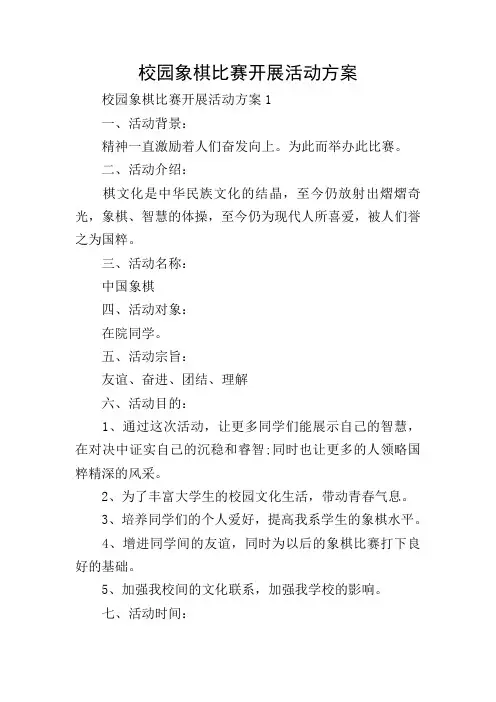 校园象棋比赛开展活动方案

校园象棋比赛开展活动方案 1

一、活动背景：

精神一直激励着人们奋发向上。为此而举办此比赛。

二、活动介绍：

棋文化是中华民族文化的结晶，至今仍放射出熠熠奇光，象棋、智慧的体操，至今仍为现代人所喜爱，被人们誉之为国粹。

三、活动名称：

中国象棋

四、活动对象：

在院同学。

五、活动宗旨：

友谊、奋进、团结、理解

六、活动目的：

1、通过这次活动，让更多同学们能展示自己的智慧，在对决中证实自己的沉稳和睿智;同时也让更多的人领略国粹精深的风采。

2、为了丰富大学生的校园文化生活，带动青春气息。

3、培养同学们的个人爱好，提高我系学生的象棋水平。

4、增进同学间的友谊，同时为以后的象棋比赛打下良好的基础。

5、加强我校间的文化联系，加强我学校的影响。

七、活动时间：